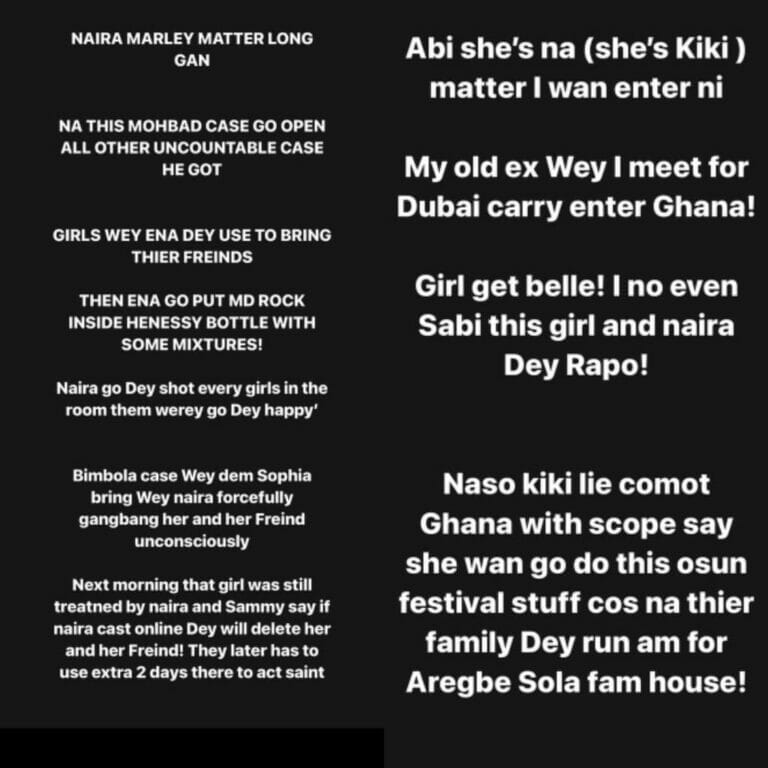 NAIRA MARLEY MATTER LONG GAN

NA THIS MOHBAD CASE GO OPEN ALL OTHER UNCOUNTABLE CASE HE GOT

GIRLS WEY ENA DEY USE TO BRING THIER FREINDS

THEN ENA GO PUT MD ROCK INSIDE HENESSY BOTTLE WITH SOME MIXTURES!

Naira go Dey shot every girls in the room them werey go Dey happy'

Bimbola case Wey dem Sophia bring Wey naira forcefully gangbang her and her Freind unconsciously

Next morning that girl was still treatned by naira and Sammy say if naira cast online Dey will delete her and her Freind! They later has to use extra 2 days there to act saint

Abi she's na (she's Kiki ) matter I wan enter ni

My old ex Wey I meet for Dubai carry enter Ghana!

Girl get belle! I no even Sabi this girl and naira Dey Rapo!

Naso kiki lie comot Ghana with scope say she wan go do this osun festival stuff cos na thier family Dey run am for Aregbe Sola fam house!